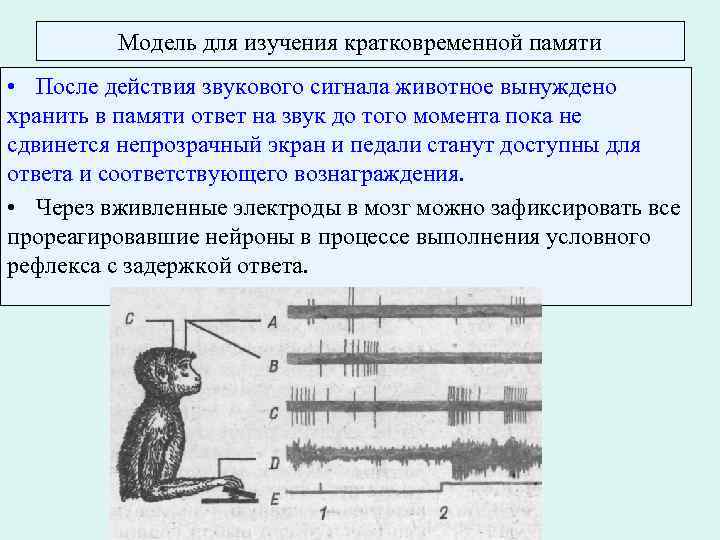 Модель для изучения кратковременной памяти

• После действия звукового сигнала животное вынуждено хранить в памяти ответ на звук до того момента пока не сдвинется непрозрачный экран и педали станут доступны для ответа и соответствующего вознаграждения.

• Через вживленные электроды в мозг можно зафиксировать все прореагировавшие нейроны в процессе выполнения условного рефлекса с задержкой ответа.

C
A
B
C
D
E
1
2